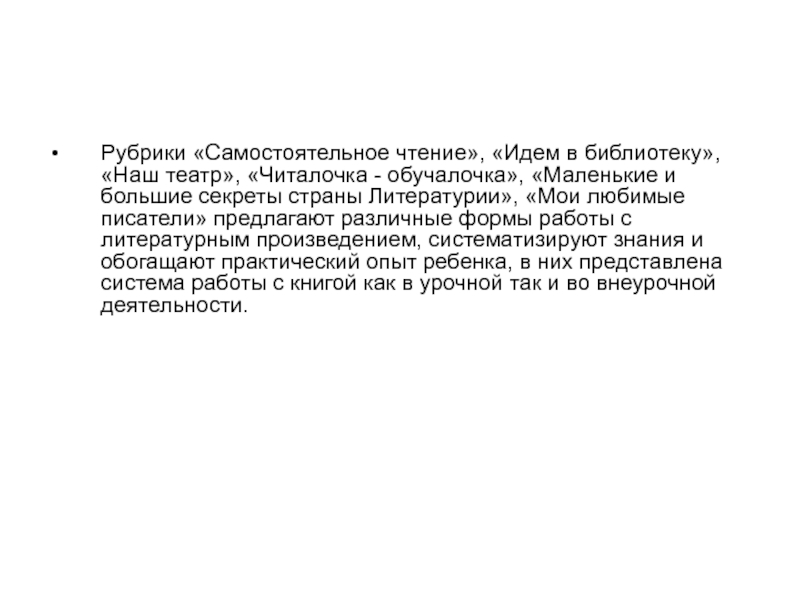 • Рубрики «Самостоятельное чтение», «Идем в библиотеку», «Наш театр», «Читалочка - обучалочка», «Маленькие и большие секреты страны Литературии», «Мои любимые писатели» предлагают различные формы работы с литературным произведением, систематизируют знания и обогащают практический опыт ребенка, в них представлена система работы с книгой как в урочной так и во внеурочной деятельности.